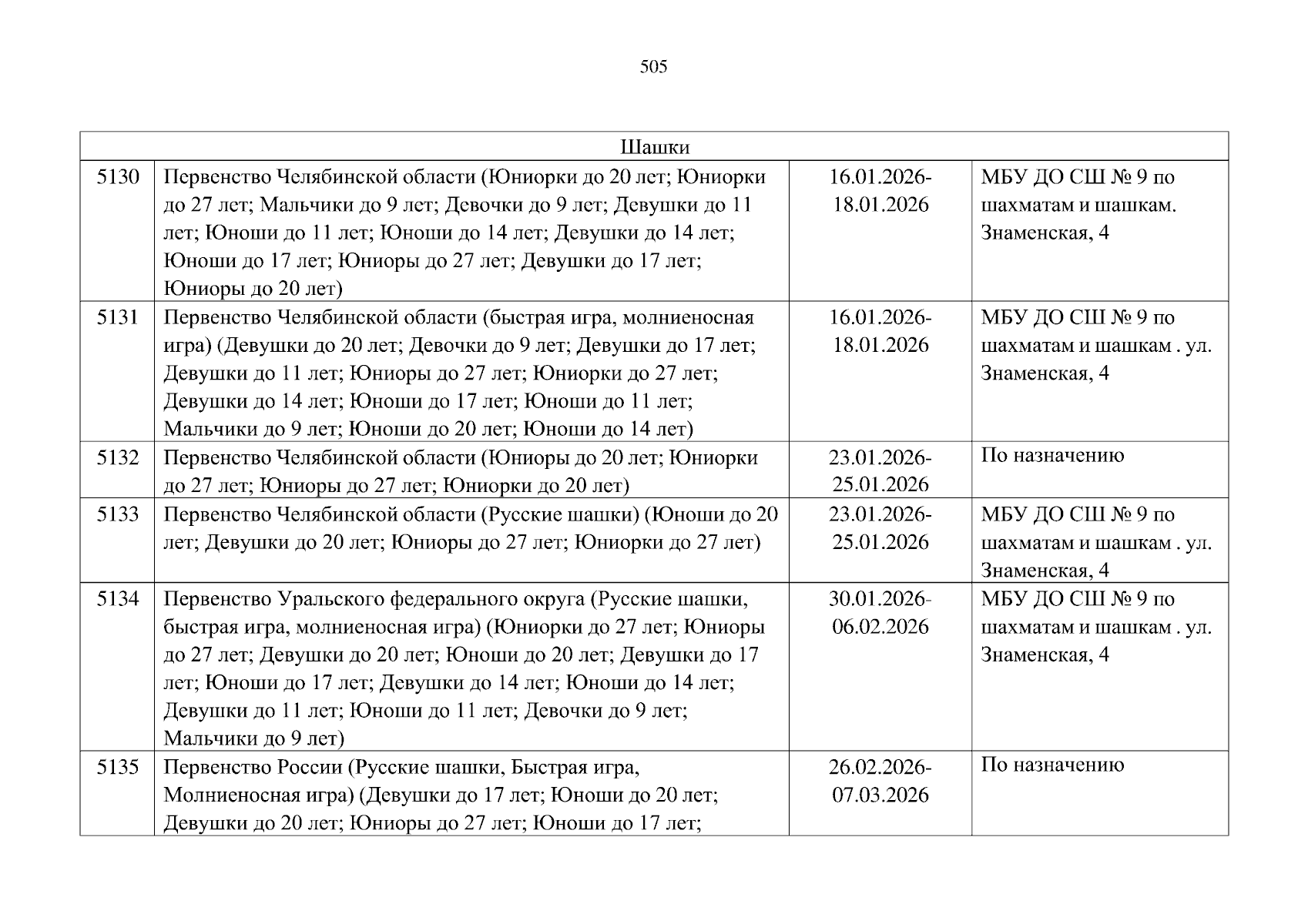 505

| Шашки | | | |
|---|---|---|---|
| 5130 | Первенство Челябинской области (Юниорки до 20 лет; Юниорки до 27 лет; Мальчики до 9 лет; Девочки до 9 лет; Девушки до 11 лет; Юноши до 11 лет; Юноши до 14 лет; Девушки до 14 лет; Юноши до 17 лет; Юниоры до 27 лет; Девушки до 17 лет; Юниоры до 20 лет) | 16.01.2026-18.01.2026 | МБУ ДО СШ № 9 по шахматам и шашкам. Знаменская, 4 |
| 5131 | Первенство Челябинской области (быстрая игра, молниеносная игра) (Девушки до 20 лет; Девочки до 9 лет; Девушки до 17 лет; Девушки до 11 лет; Юниоры до 27 лет; Юниорки до 27 лет; Девушки до 14 лет; Юноши до 17 лет; Юноши до 11 лет; Мальчики до 9 лет; Юноши до 20 лет; Юноши до 14 лет) | 16.01.2026-18.01.2026 | МБУ ДО СШ № 9 по шахматам и шашкам . ул. Знаменская, 4 |
| 5132 | Первенство Челябинской области (Юниоры до 20 лет; Юниорки до 27 лет; Юниоры до 27 лет; Юниорки до 20 лет) | 23.01.2026-25.01.2026 | По назначению |
| 5133 | Первенство Челябинской области (Русские шашки) (Юноши до 20 лет; Девушки до 20 лет; Юниоры до 27 лет; Юниорки до 27 лет) | 23.01.2026-25.01.2026 | МБУ ДО СШ № 9 по шахматам и шашкам . ул. Знаменская, 4 |
| 5134 | Первенство Уральского федерального округа (Русские шашки, быстрая игра, молниеносная игра) (Юниорки до 27 лет; Юниоры до 27 лет; Девушки до 20 лет; Юноши до 20 лет; Девушки до 17 лет; Юноши до 17 лет; Девушки до 14 лет; Юноши до 14 лет; Девушки до 11 лет; Юноши до 11 лет; Девочки до 9 лет; Мальчики до 9 лет) | 30.01.2026-06.02.2026 | МБУ ДО СШ № 9 по шахматам и шашкам . ул. Знаменская, 4 |
| 5135 | Первенство России (Русские шашки, Быстрая игра, Молниеносная игра) (Девушки до 17 лет; Юноши до 20 лет; Девушки до 20 лет; Юниоры до 27 лет; Юноши до 17 лет; | 26.02.2026-07.03.2026 | По назначению |